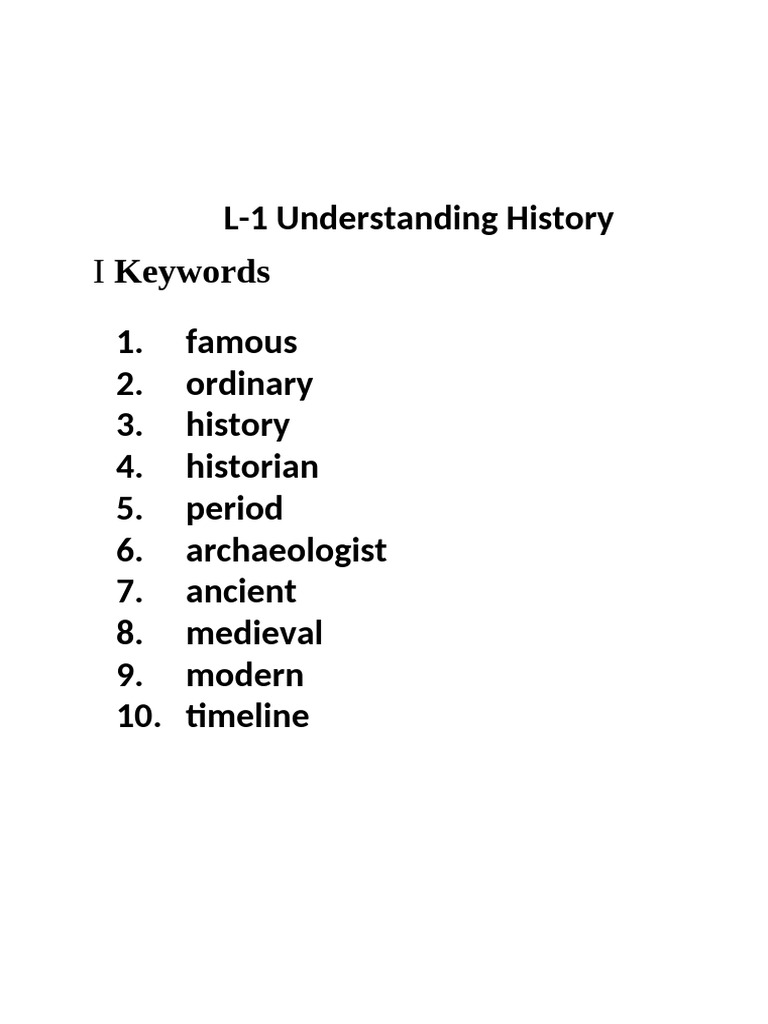 L-1 Understanding History

I Keywords

1. famous
2. ordinary
3. history
4. historian
5. period
6. archaeologist
7. ancient
8. medieval
9. modern
10. timeline